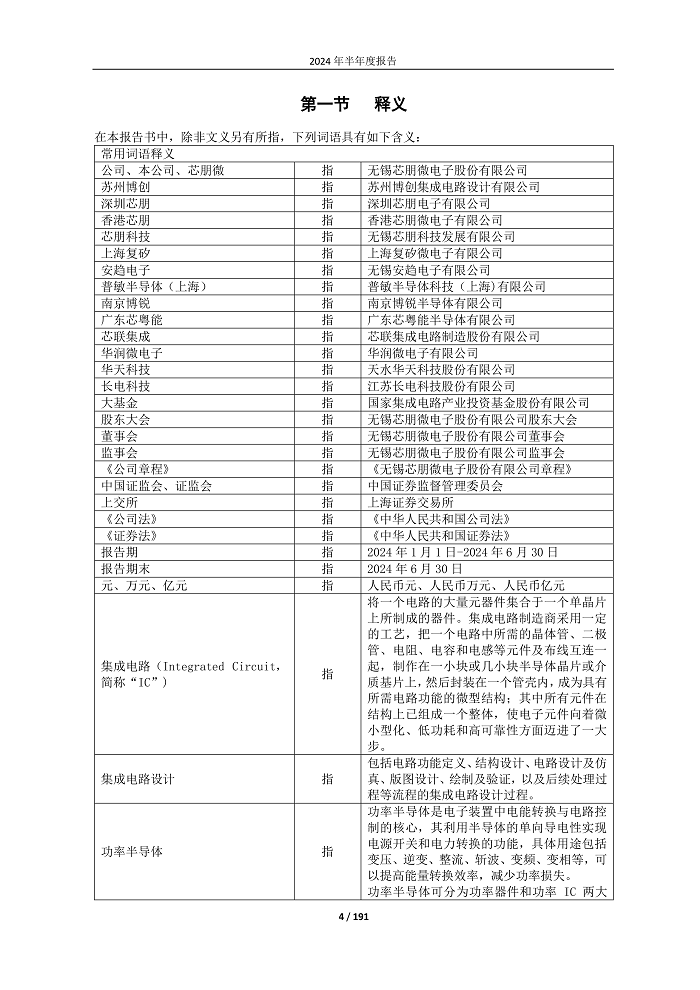 2024 年半年度报告

第一节 释义

在本报告书中，除非文义另有所指，下列词语具有如下含义：

| 常用词语释义 | | |
|---|---|---|
| 公司、本公司、芯朋微 | 指 | 无锡芯朋微电子股份有限公司 |
| 苏州博创 | 指 | 苏州博创集成电路设计有限公司 |
| 深圳芯朋 | 指 | 深圳芯朋电子有限公司 |
| 香港芯朋 | 指 | 香港芯朋微电子有限公司 |
| 芯朋科技 | 指 | 无锡芯朋科技发展有限公司 |
| 上海复矽 | 指 | 上海复矽微电子有限公司 |
| 安趋电子 | 指 | 无锡安趋电子有限公司 |
| 普敏半导体（上海） | 指 | 普敏半导体科技（上海)有限公司 |
| 南京博锐 | 指 | 南京博锐半导体有限公司 |
| 广东芯粤能 | 指 | 广东芯粤能半导体有限公司 |
| 芯联集成 | 指 | 芯联集成电路制造股份有限公司 |
| 华润微电子 | 指 | 华润微电子有限公司 |
| 华天科技 | 指 | 天水华天科技股份有限公司 |
| 长电科技 | 指 | 江苏长电科技股份有限公司 |
| 大基金 | 指 | 国家集成电路产业投资基金股份有限公司 |
| 股东大会 | 指 | 无锡芯朋微电子股份有限公司股东大会 |
| 董事会 | 指 | 无锡芯朋微电子股份有限公司董事会 |
| 监事会 | 指 | 无锡芯朋微电子股份有限公司监事会 |
| 《公司章程》 | 指 | 《无锡芯朋微电子股份有限公司章程》 |
| 中国证监会、证监会 | 指 | 中国证券监督管理委员会 |
| 上交所 | 指 | 上海证券交易所 |
| 《公司法》 | 指 | 《中华人民共和国公司法》 |
| 《证券法》 | 指 | 《中华人民共和国证券法》 |
| 报告期 | 指 | 2024 年 1 月 1 日-2024 年 6 月 30 日 |
| 报告期末 | 指 | 2024 年 6 月 30 日 |
| 元、万元、亿元 | 指 | 人民币元、人民币万元、人民币亿元 |
| 集成电路（Integrated Circuit，简称“IC”） | 指 | 将一个电路的大量元器件集合于一个单晶片上所制成的器件。集成电路制造商采用一定的工艺，把一个电路中所需的晶体管、二极管、电阻、电容和电感等元件及布线互连一起，制作在一小块或几小块半导体晶片或介质基片上，然后封装在一个管壳内，成为具有所需电路功能的微型结构；其中所有元件在结构上已组成一个整体，使电子元件向着微小型化、低功耗和高可靠性方面迈进了一大步。 |
| 集成电路设计 | 指 | 包括电路功能定义、结构设计、电路设计及仿真、版图设计、绘制及验证，以及后续处理过程等流程的集成电路设计过程。 |
| 功率半导体 | 指 | 功率半导体是电子装置中电能转换与电路控制的核心，其利用半导体的单向导电性实现电源开关和电力转换的功能，具体用途包括变压、逆变、整流、斩波、变频、变相等，可以提高能量转换效率，减少功率损失。功率半导体可分为功率器件和功率 IC 两大 |

4 / 191